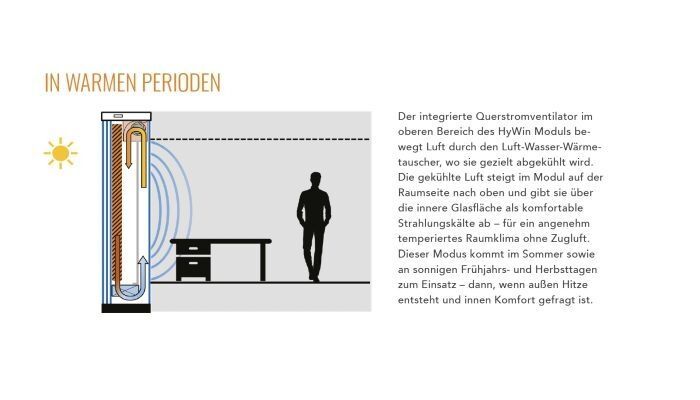 IN WARMEN PERIODEN

Der integrierte Querstromventilator im oberen Bereich des HyWin Moduls bewegt Luft durch den Luft-Wasser-Wärmetauscher, wo sie gezielt abgekühlt wird. Die gekühlte Luft steigt im Modul auf der Raumseite nach oben und gibt sie über die innere Glasfläche als komfortable Strahlungskälte ab – für ein angenehm temperiertes Raumklima ohne Zugluft. Dieser Modus kommt im Sommer sowie an sonnigen Frühjahrs- und Herbsttagen zum Einsatz – dann, wenn außen Hitze entsteht und innen Komfort gefragt ist.